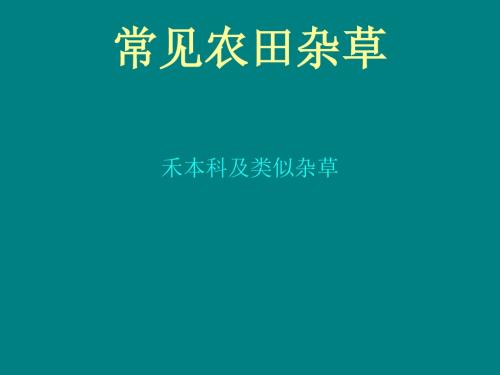 常见农田杂草

禾本科及类似杂草